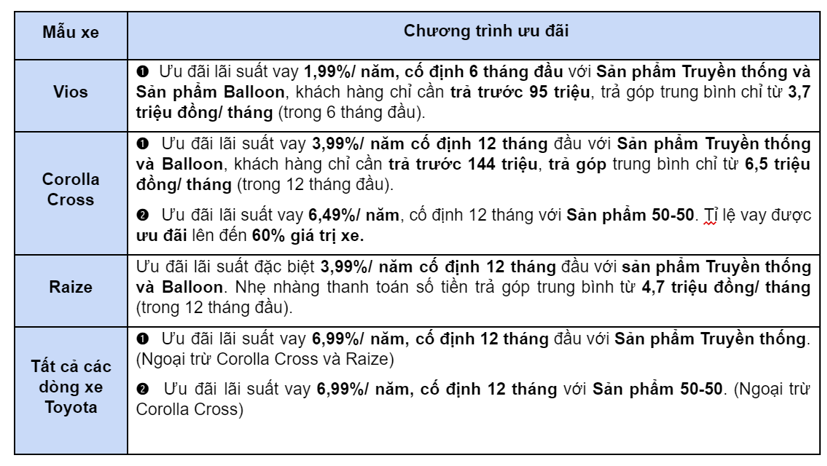 | Mẫu xe | Chương trình ưu đãi |
|---|---|
| Vios | ❶ Ưu đãi lãi suất vay 1,99%/ năm, cố định 6 tháng đầu với Sản phẩm Truyền thống và Sản phẩm Balloon, khách hàng chỉ cần trả trước 95 triệu, trả góp trung bình chỉ từ 3,7 triệu đồng/ tháng (trong 6 tháng đầu). |
| Corolla Cross | ❶ Ưu đãi lãi suất vay 3,99%/ năm cố định 12 tháng đầu với Sản phẩm Truyền thống và Balloon, khách hàng chỉ cần trả trước 144 triệu, trả góp trung bình chỉ từ 6,5 triệu đồng/ tháng (trong 12 tháng đầu). ❷ Ưu đãi lãi suất vay 6,49%/ năm, cố định 12 tháng với Sản phẩm 50-50. Tỉ lệ vay được ưu đãi lên đến 60% giá trị xe. |
| Raize | Ưu đãi lãi suất đặc biệt 3,99%/ năm cố định 12 tháng đầu với sản phẩm Truyền thống và Balloon. Nhẹ nhàng thanh toán số tiền trả góp trung bình từ 4,7 triệu đồng/ tháng (trong 12 tháng đầu). |
| Tất cả các dòng xe Toyota | ❶ Ưu đãi lãi suất vay 6,99%/ năm, cố định 12 tháng đầu với Sản phẩm Truyền thống. (Ngoại trừ Corolla Cross và Raize) ❷ Ưu đãi lãi suất vay 6,99%/ năm, cố định 12 tháng với Sản phẩm 50-50. (Ngoại trừ Corolla Cross) |